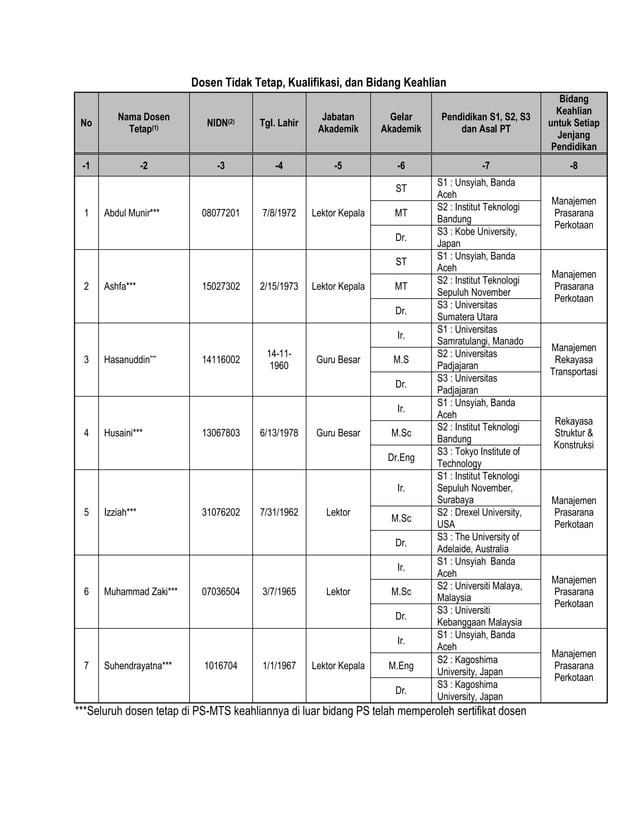 Dosen Tidak Tetap, Kualifikasi, dan Bidang Keahlian

| No | Nama Dosen Tetap$^{(1)}$ | NIDN$^{(2)}$ | Tgl. Lahir | Jabatan Akademik | Gelar Akademik | Pendidikan S1, S2, S3 dan Asal PT | Bidang Keahlian untuk Setiap Jenjang Pendidikan |
|---|---|---|---|---|---|---|---|
| -1 | -2 | -3 | -4 | -5 | -6 | -7 | -8 |
| 1 | Abdul Munir*** | 08077201 | 7/8/1972 | Lektor Kepala | ST | S1 : Unsyiah, Banda Aceh | Manajemen Prasarana Perkotaan |
| | | | | | MT | S2 : Institut Teknologi Bandung | |
| | | | | | Dr. | S3 : Kobe University, Japan | |
| 2 | Ashfa*** | 15027302 | 2/15/1973 | Lektor Kepala | ST | S1 : Unsyiah, Banda Aceh | Manajemen Prasarana Perkotaan |
| | | | | | MT | S2 : Institut Teknologi Sepuluh November | |
| | | | | | Dr. | S3 : Universitas Sumatera Utara | |
| 3 | Hasanuddin*** | 14116002 | 14-11-1960 | Guru Besar | Ir. | S1 : Universitas Samratulangi, Manado | Manajemen Rekayasa Transportasi |
| | | | | | M.S | S2 : Universitas Padjajaran | |
| | | | | | Dr. | S3 : Universitas Padjajaran | |
| 4 | Husaini*** | 13067803 | 6/13/1978 | Guru Besar | Ir. | S1 : Unsyiah, Banda Aceh | Rekayasa Struktur & Konstruksi |
| | | | | | M.Sc | S2 : Institut Teknologi Bandung | |
| | | | | | Dr.Eng | S3 : Tokyo Institute of Technology | |
| 5 | Izziah*** | 31076202 | 7/31/1962 | Lektor | Ir. | S1 : Institut Teknologi Sepuluh November, Surabaya | Manajemen Prasarana Perkotaan |
| | | | | | M.Sc | S2 : Drexel University, USA | |
| | | | | | Dr. | S3 : The University of Adelaide, Australia | |
| 6 | Muhammad Zaki*** | 07036504 | 3/7/1965 | Lektor | Ir. | S1 : Unsyiah Banda Aceh | Manajemen Prasarana Perkotaan |
| | | | | | M.Sc | S2 : Universiti Malaya, Malaysia | |
| | | | | | Dr. | S3 : Universiti Kebanggaan Malaysia | |
| 7 | Suhendrayatna*** | 1016704 | 1/1/1967 | Lektor Kepala | Ir. | S1 : Unsyiah, Banda Aceh | Manajemen Prasarana Perkotaan |
| | | | | | M.Eng | S2 : Kagoshima University, Japan | |
| | | | | | Dr. | S3 : Kagoshima University, Japan | |

***Seluruh dosen tetap di PS-MTS keahliannya di luar bidang PS telah memperoleh sertifikat dosen